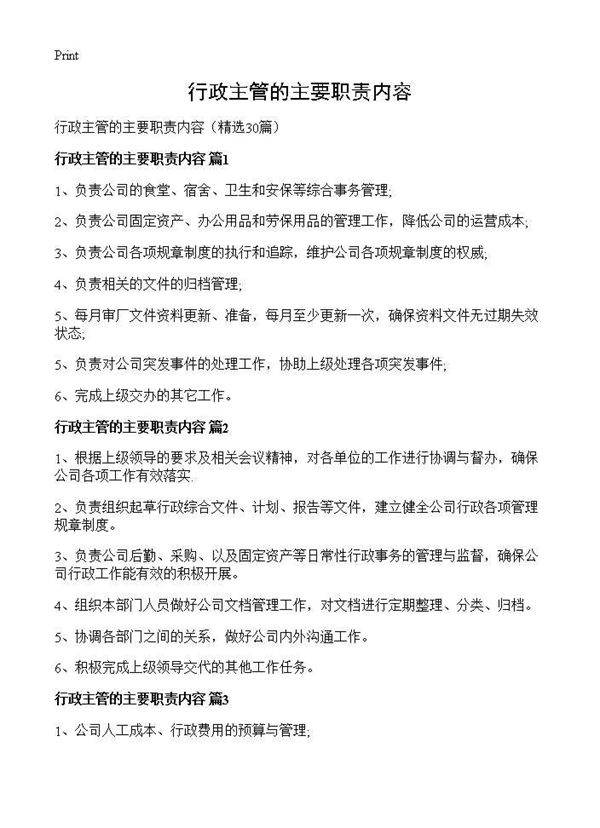 Print

行政主管的主要职责内容

行政主管的主要职责内容（精选30篇）

行政主管的主要职责内容 篇1

1、负责公司的食堂、宿舍、卫生和安保等综合事务管理;

2、负责公司固定资产、办公用品和劳保用品的管理工作，降低公司的运营成本;

3、负责公司各项规章制度的执行和追踪，维护公司各项规章制度的权威;

4、负责相关的文件的归档管理;

5、每月审厂文件资料更新、准备，每月至少更新一次，确保资料文件无过期失效状态;

5、负责对公司突发事件的处理工作，协助上级处理各项突发事件;

6、完成上级交办的其它工作。

行政主管的主要职责内容 篇2

1、根据上级领导的要求及相关会议精神，对各单位的工作进行协调与督办，确保公司各项工作有效落实.

2、负责组织起草行政综合文件、计划、报告等文件，建立健全公司行政各项管理规章制度。

3、负责公司后勤、采购、以及固定资产等日常性行政事务的管理与监督，确保公司行政工作能有效的积极开展。

4、组织本部门人员做好公司文档管理工作，对文档进行定期整理、分类、归档。

5、协调各部门之间的关系，做好公司内外沟通工作。

6、积极完成上级领导交代的其他工作任务。

行政主管的主要职责内容 篇3

1、公司人工成本、行政费用的预算与管理;